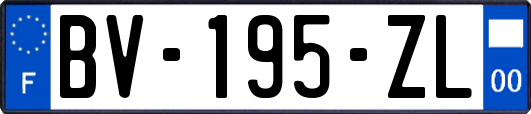 F

BV-195-ZL

00